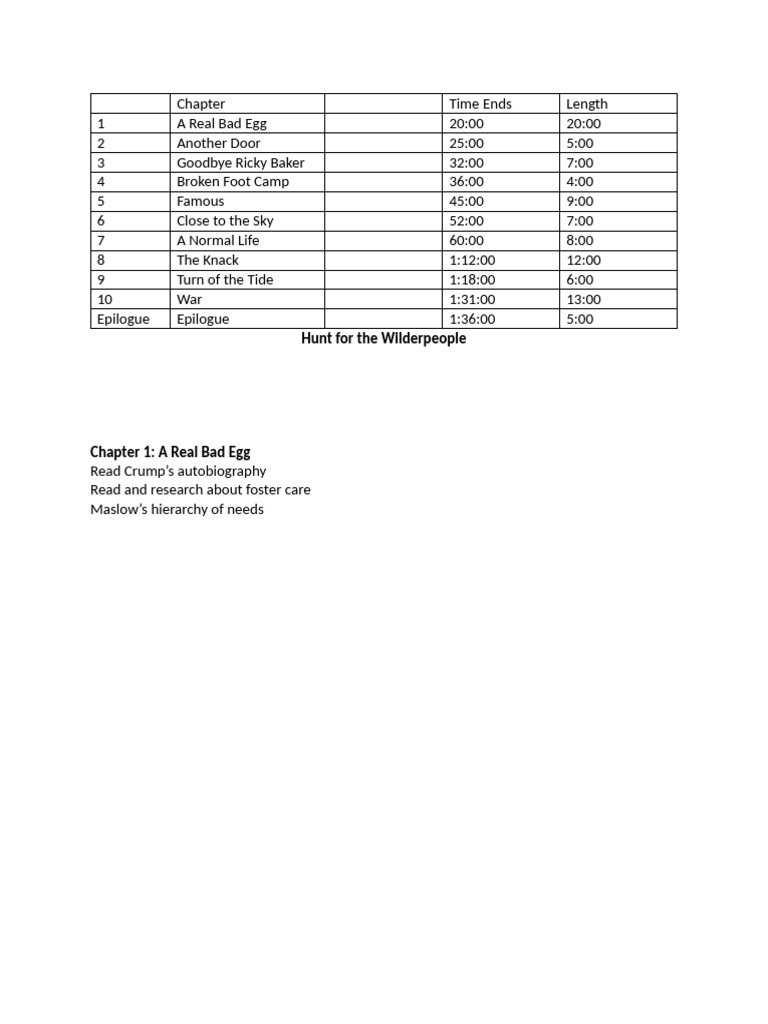 |  | Chapter |  | Time Ends | Length |
|---|---|---|---|---|
| 1 | A Real Bad Egg |  | 20:00 | 20:00 |
| 2 | Another Door |  | 25:00 | 5:00 |
| 3 | Goodbye Ricky Baker |  | 32:00 | 7:00 |
| 4 | Broken Foot Camp |  | 36:00 | 4:00 |
| 5 | Famous |  | 45:00 | 9:00 |
| 6 | Close to the Sky |  | 52:00 | 7:00 |
| 7 | A Normal Life |  | 60:00 | 8:00 |
| 8 | The Knack |  | 1:12:00 | 12:00 |
| 9 | Turn of the Tide |  | 1:18:00 | 6:00 |
| 10 | War |  | 1:31:00 | 13:00 |
| Epilogue | Epilogue |  | 1:36:00 | 5:00 |

Hunt for the Wilderpeople

Chapter 1: A Real Bad Egg
Read Crump's autobiography
Read and research about foster care
Maslow's hierarchy of needs